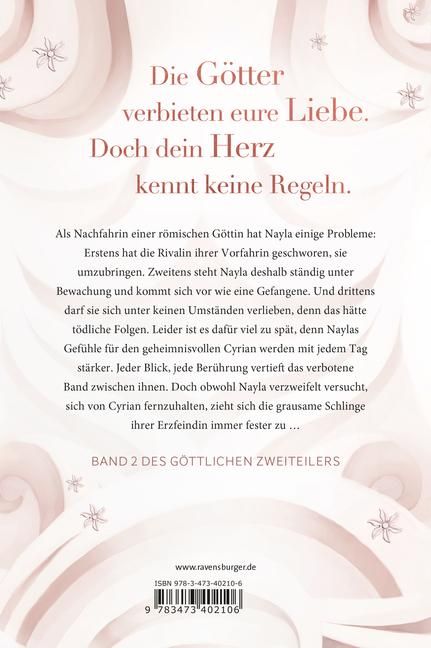 Die Götter
verbieten eure Liebe.
Doch dein Herz
kennt keine Regeln.

Als Nachfahrin einer römischen Göttin hat Nayla einige Probleme: Erstens hat die Rivalin ihrer Vorfahrin geschworen, sie umzubringen. Zweitens steht Nayla deshalb ständig unter Bewachung und kommt sich vor wie eine Gefangene. Und drittens darf sie sich unter keinen Umständen verlieben, denn das hätte tödliche Folgen. Leider ist es dafür viel zu spät, denn Naylas Gefühle für den geheimnisvollen Cyrian werden mit jedem Tag stärker. Jeder Blick, jede Berührung vertieft das verbotene Band zwischen ihnen. Doch obwohl Nayla verzweifelt versucht, sich von Cyrian fernzuhalten, zieht sich die grausame Schlinge ihrer Erzfeindin immer fester zu …

BAND 2 DES GÖTTLICHEN ZWEITEILERS

www.ravensburger.de

ISBN 978-3-473-40210-6

9 783473 402106